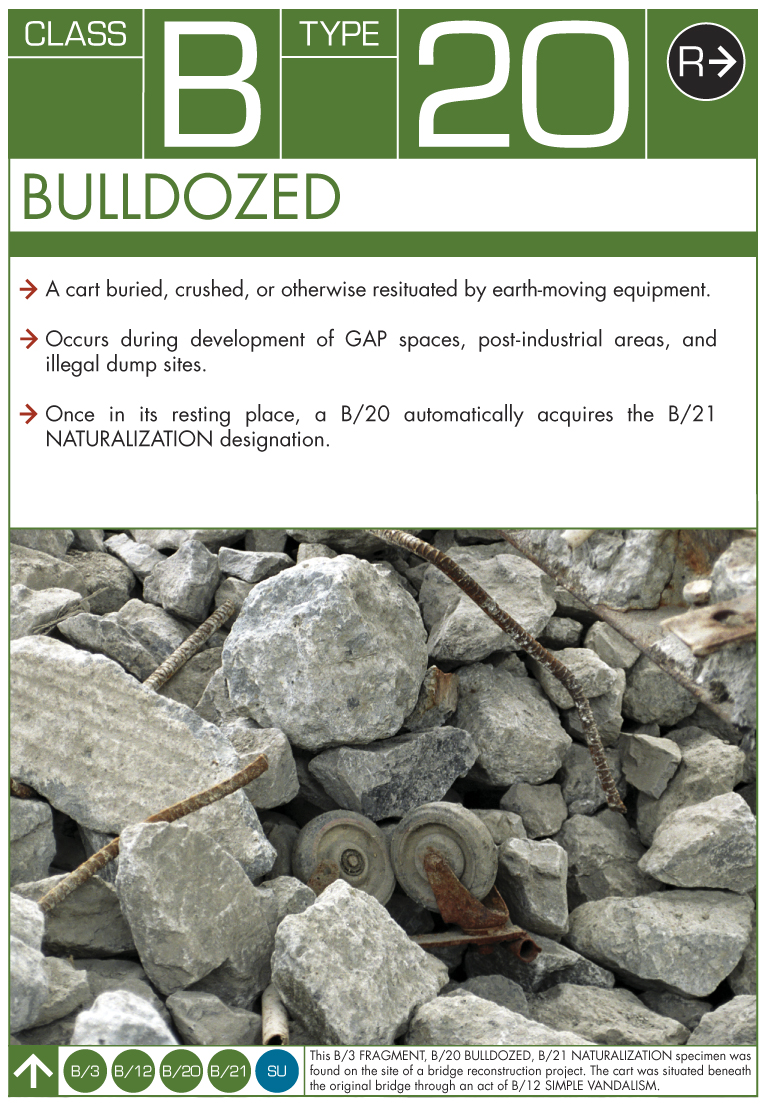 CLASS B TYPE 20 R→

BULLDOZED

→ A cart buried, crushed, or otherwise resituated by earth-moving equipment.

→ Occurs during development of GAP spaces, post-industrial areas, and illegal dump sites.

→ Once in its resting place, a B/20 automatically acquires the B/21 NATURALIZATION designation.

B/3 B/12 B/20 B/21 SU

This B/3 FRAGMENT, B/20 BULLDOZED, B/21 NATURALIZATION specimen was found on the site of a bridge reconstruction project. The cart was situated beneath the original bridge through an act of B/12 SIMPLE VANDALISM.